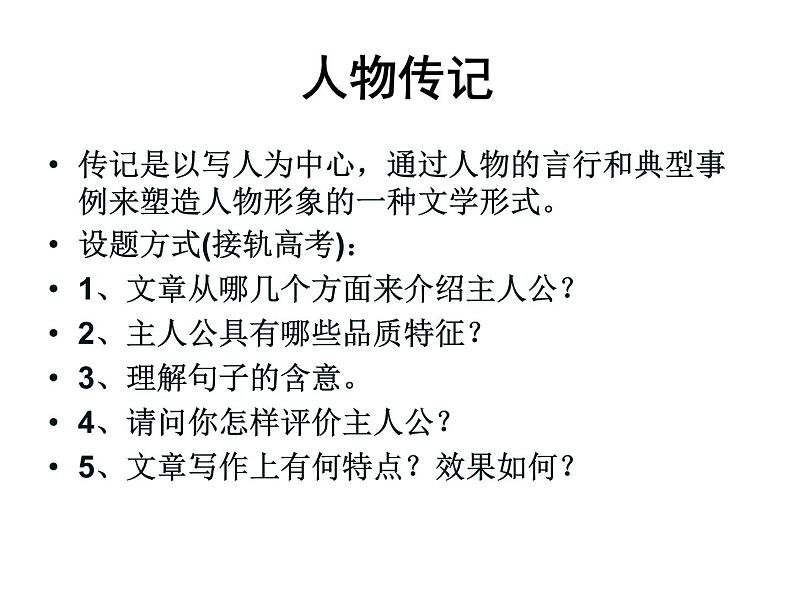 人物传记

• 传记是以写人为中心，通过人物的言行和典型事例来塑造人物形象的一种文学形式。

• 设题方式(接轨高考)：

• 1、文章从哪几个方面来介绍主人公？

• 2、主人公具有哪些品质特征？

• 3、理解句子的含意。

• 4、请问你怎样评价主人公？

• 5、文章写作上有何特点？效果如何？